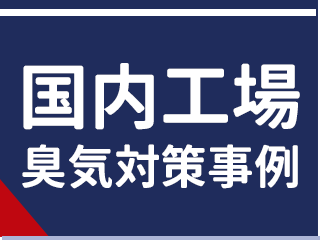 国内工場
臭気対策事例